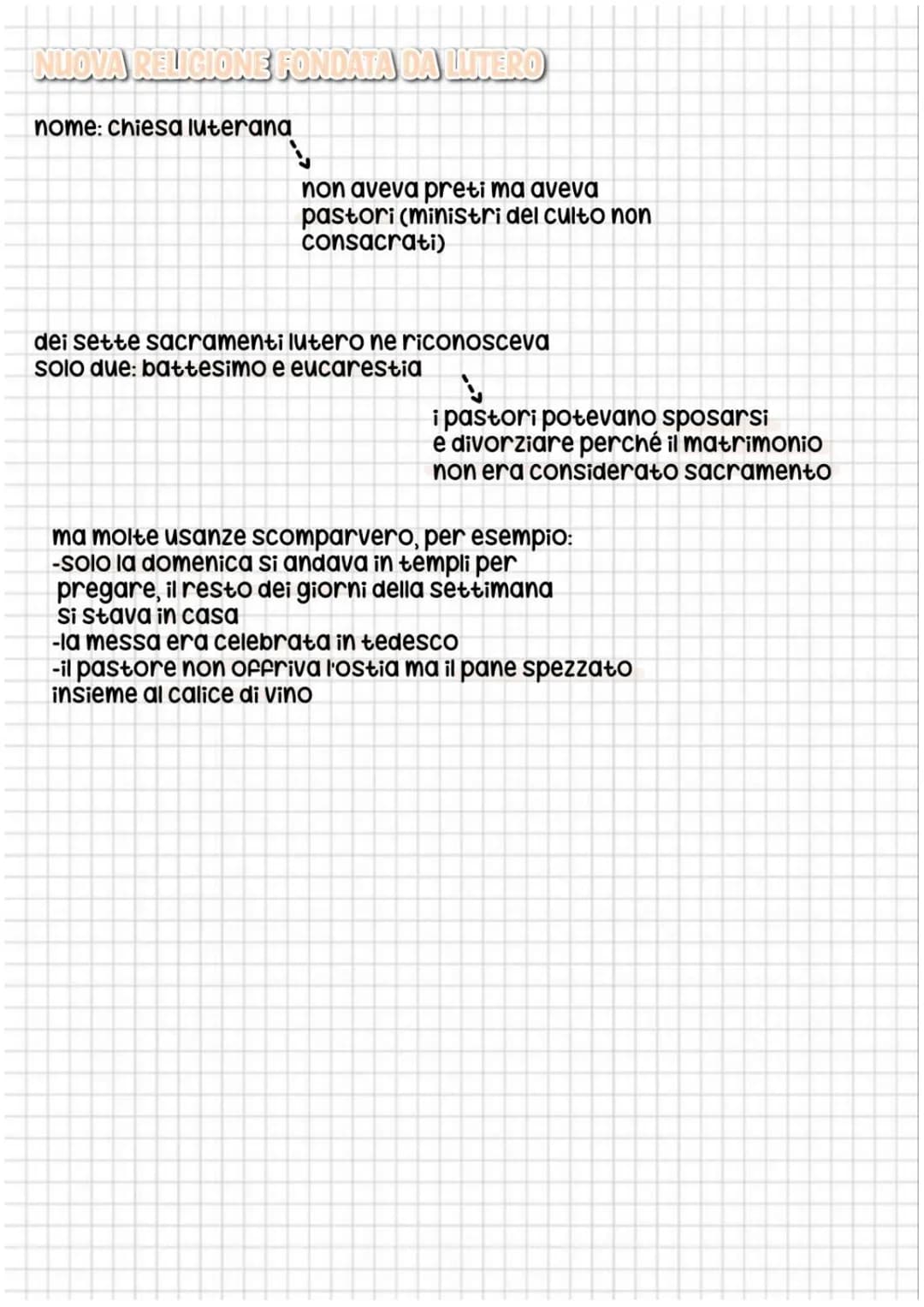 NUOVA RELIGIONE FONDATA DA LUTERO

nome: chiesa luterana

non aveva preti ma aveva pastori (ministri del culto non consacrati)

dei sette sacramenti lutero ne riconosceva solo due: battesimo e eucarestia

i pastori potevano sposarsi e divorziare perché il matrimonio non era considerato sacramento

ma molte usanze scomparvero, per esempio:
-solo la domenica si andava in templi per pregare, il resto dei giorni della settimana si stava in casa
-la messa era celebrata in tedesco
-il pastore non offriva l'ostia ma il pane spezzato insieme al calice di vino